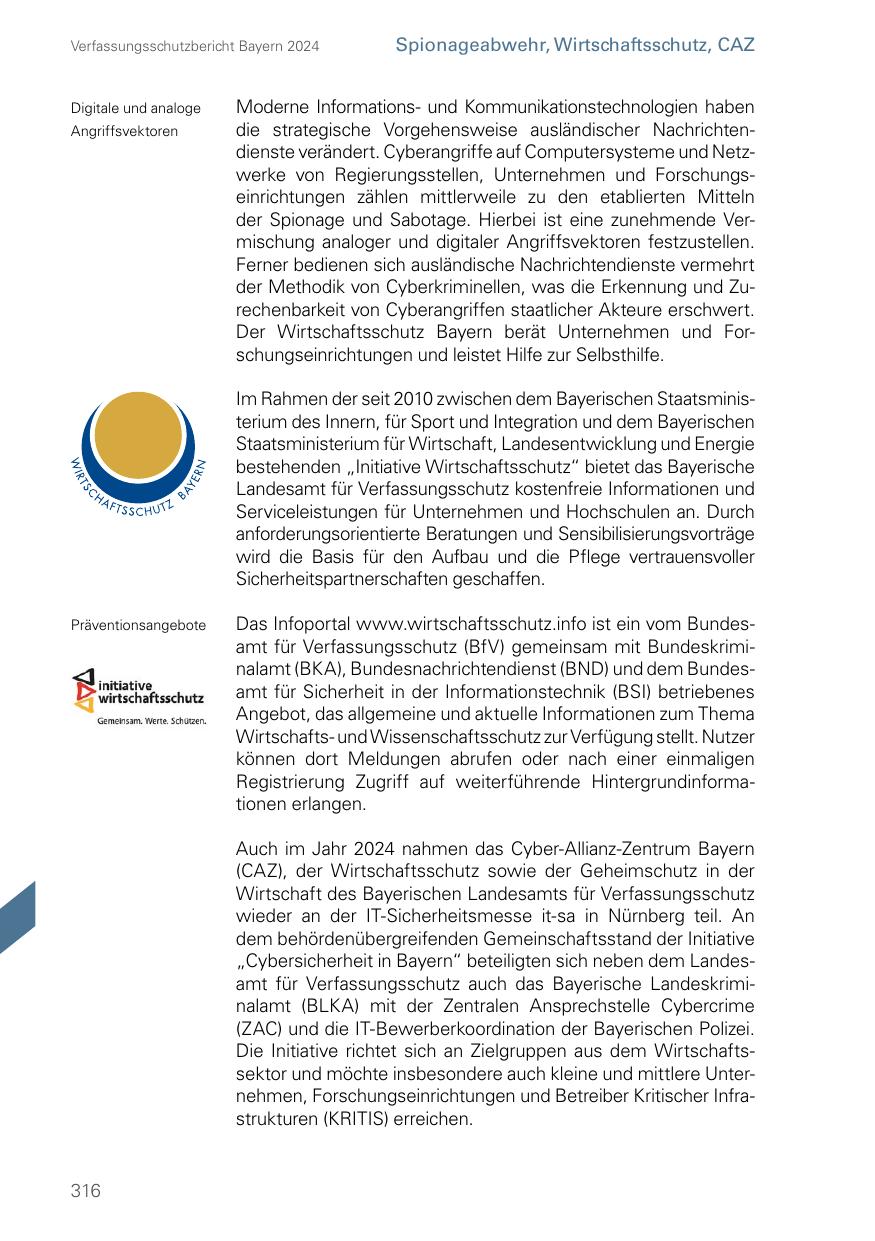 Verfassungsschutzbericht Bayern 2024

Spionageabwehr, Wirtschaftsschutz, CAZ

Digitale und analoge Angriffsvektoren

Moderne Informations- und Kommunikationstechnologien haben die strategische Vorgehensweise ausländischer Nachrichtendienste verändert. Cyberangriffe auf Computersysteme und Netzwerke von Regierungsstellen, Unternehmen und Forschungseinrichtungen zählen mittlerweile zu den etablierten Mitteln der Spionage und Sabotage. Hierbei ist eine zunehmende Vermischung analoger und digitaler Angriffsvektoren festzustellen. Ferner bedienen sich ausländische Nachrichtendienste vermehrt der Methodik von Cyberkriminellen, was die Erkennung und Zurechenbarkeit von Cyberangriffen staatlicher Akteure erschwert. Der Wirtschaftsschutz Bayern berät Unternehmen und Forschungseinrichtungen und leistet Hilfe zur Selbsthilfe.

WIRTSCHAFTSSCHUTZ BAYERN

Im Rahmen der seit 2010 zwischen dem Bayerischen Staatsministerium des Innern, für Sport und Integration und dem Bayerischen Staatsministerium für Wirtschaft, Landesentwicklung und Energie bestehenden „Initiative Wirtschaftsschutz“ bietet das Bayerische Landesamt für Verfassungsschutz kostenfreie Informationen und Serviceleistungen für Unternehmen und Hochschulen an. Durch anforderungsorientierte Beratungen und Sensibilisierungsvorträge wird die Basis für den Aufbau und die Pflege vertrauensvoller Sicherheitspartnerschaften geschaffen.

Präventionsangebote

initiative wirtschaftsschutz
Gemeinsam. Werte. Schützen.

Das Infoportal www.wirtschaftsschutz.info ist ein vom Bundesamt für Verfassungsschutz (BfV) gemeinsam mit Bundeskriminalamt (BKA), Bundesnachrichtendienst (BND) und dem Bundesamt für Sicherheit in der Informationstechnik (BSI) betriebenes Angebot, das allgemeine und aktuelle Informationen zum Thema Wirtschafts- und Wissenschaftsschutz zur Verfügung stellt. Nutzer können dort Meldungen abrufen oder nach einer einmaligen Registrierung Zugriff auf weiterführende Hintergrundinformationen erlangen.

Auch im Jahr 2024 nahmen das Cyber-Allianz-Zentrum Bayern (CAZ), der Wirtschaftsschutz sowie der Geheimschutz in der Wirtschaft des Bayerischen Landesamts für Verfassungsschutz wieder an der IT-Sicherheitsmesse it-sa in Nürnberg teil. An dem behördenübergreifenden Gemeinschaftsstand der Initiative „Cybersicherheit in Bayern“ beteiligten sich neben dem Landesamt für Verfassungsschutz auch das Bayerische Landeskriminalamt (BLKA) mit der Zentralen Ansprechstelle Cybercrime (ZAC) und die IT-Bewerberkoordination der Bayerischen Polizei. Die Initiative richtet sich an Zielgruppen aus dem Wirtschaftssektor und möchte insbesondere auch kleine und mittlere Unternehmen, Forschungseinrichtungen und Betreiber Kritischer Infrastrukturen (KRITIS) erreichen.

316